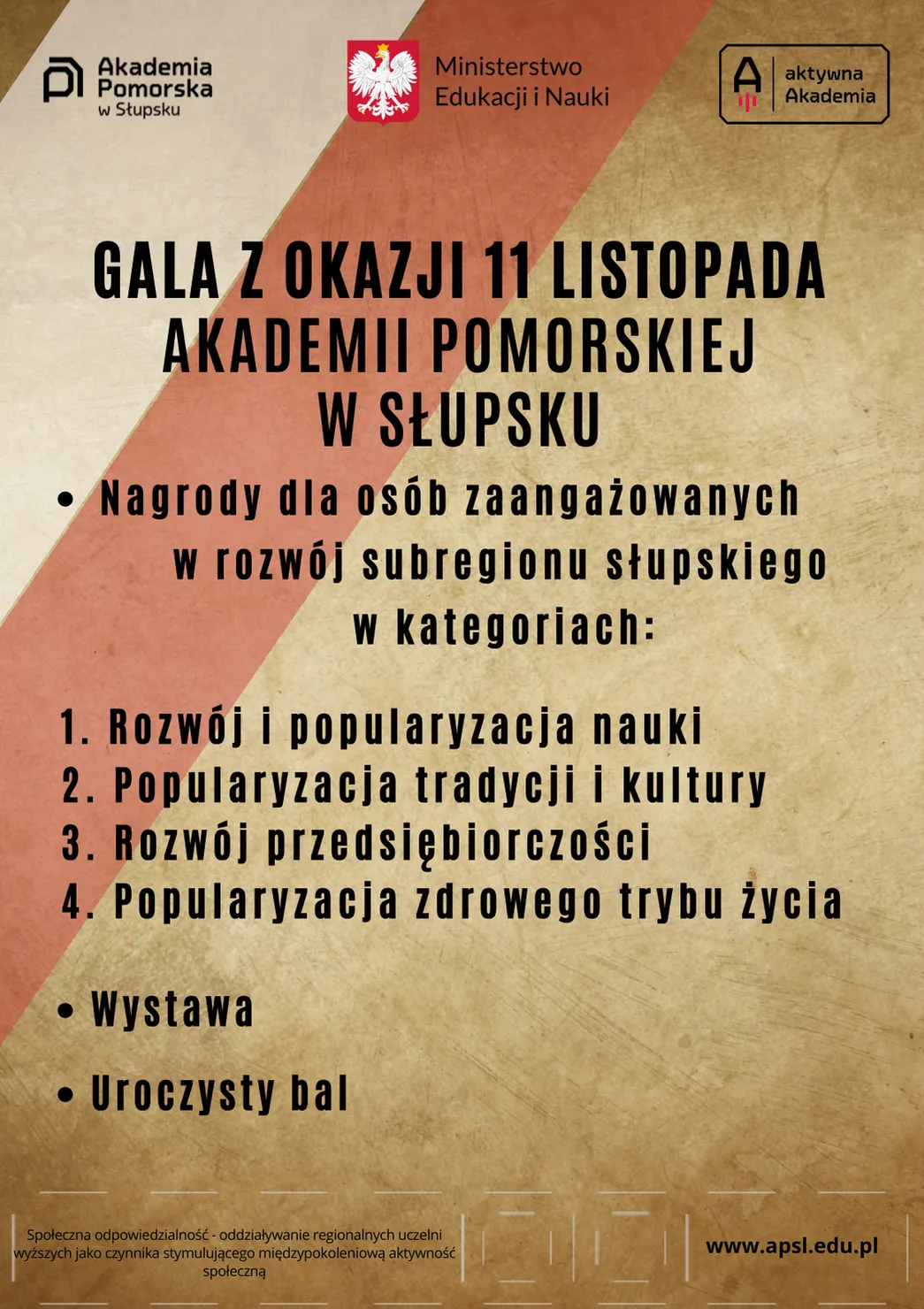 Akademia Pomorska w Słupsku

Ministerstwo Edukacji i Nauki

aktywna Akademia

GALA Z OKAZJI 11 LISTOPADA AKADEMII POMORSKIEJ W SŁUPSKU

• Nagrody dla osób zaangażowanych w rozwój subregionu słupskiego w kategoriach:

1. Rozwój i popularyzacja nauki
2. Popularyzacja tradycji i kultury
3. Rozwój przedsiębiorczości
4. Popularyzacja zdrowego trybu życia

• Wystawa

• Uroczysty bal

Społeczna odpowiedzialność - oddziaływanie regionalnych uczelni wyższych jako czynnika stymulującego międzypokoleniową aktywność społeczną

www.apsl.edu.pl